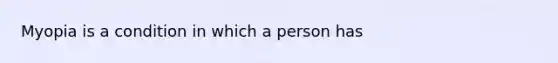 Myopia is a condition in which a person has